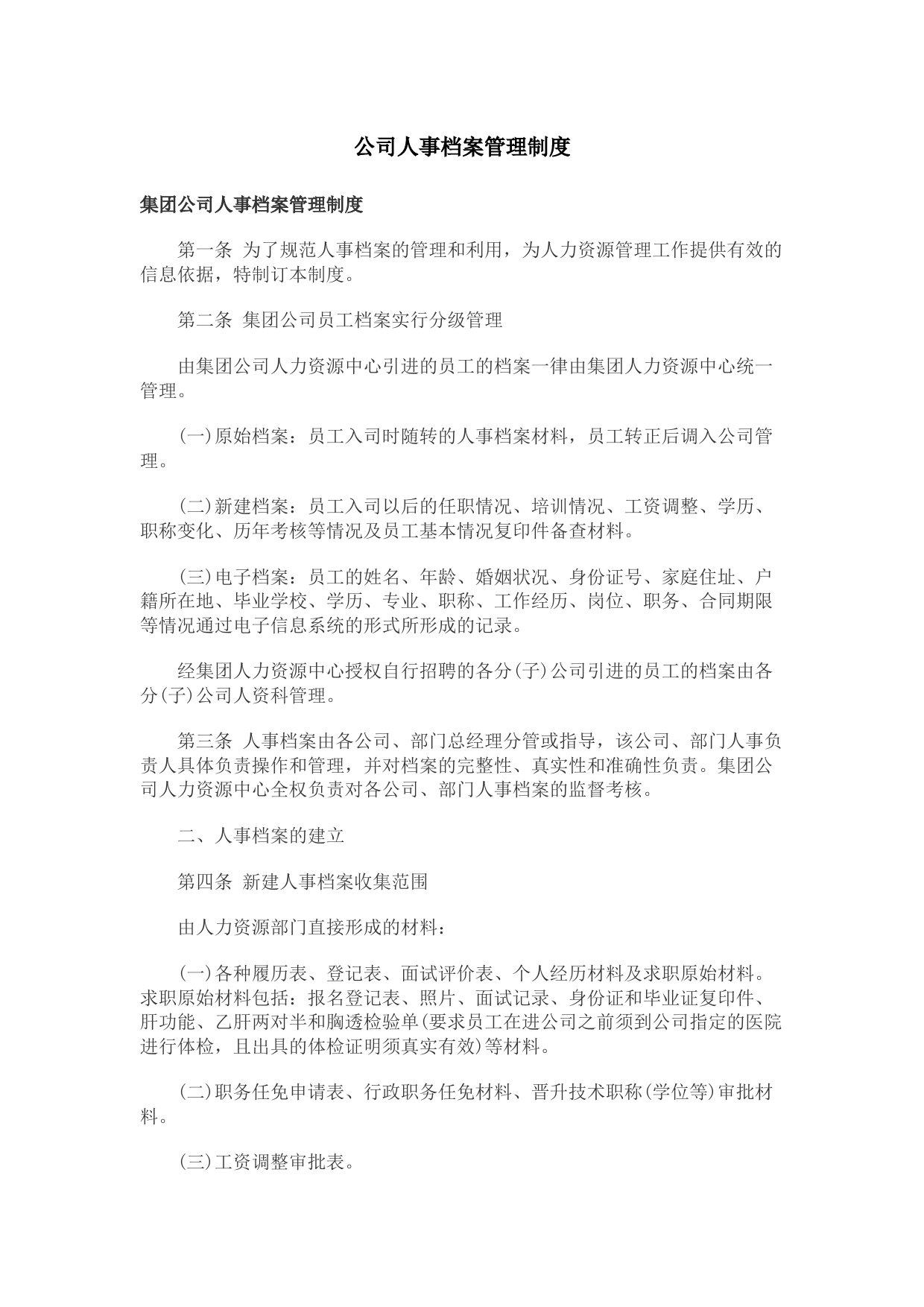 公司人事档案管理制度

集团公司人事档案管理制度

第一条 为了规范人事档案的管理和利用，为人力资源管理工作提供有效的信息依据，特制订本制度。

第二条 集团公司员工档案实行分级管理

由集团公司人力资源中心引进的员工的档案一律由集团人力资源中心统一管理。

(一)原始档案：员工入司时随转的人事档案材料，员工转正后调入公司管理。

(二)新建档案：员工入司以后的任职情况、培训情况、工资调整、学历、职称变化、历年考核等情况及员工基本情况复印件备查材料。

(三)电子档案：员工的姓名、年龄、婚姻状况、身份证号、家庭住址、户籍所在地、毕业学校、学历、专业、职称、工作经历、岗位、职务、合同期限等情况通过电子信息系统的形式所形成的记录。

经集团人力资源中心授权自行招聘的各分(子)公司引进的员工的档案由各分(子)公司人资科管理。

第三条 人事档案由各公司、部门总经理分管或指导，该公司、部门人事负责人具体负责操作和管理，并对档案的完整性、真实性和准确性负责。集团公司人力资源中心全权负责对各公司、部门人事档案的监督考核。

二、人事档案的建立

第四条 新建人事档案收集范围

由人力资源部门直接形成的材料：

(一)各种履历表、登记表、面试评价表、个人经历材料及求职原始材料。求职原始材料包括：报名登记表、照片、面试记录、身份证和毕业证复印件、肝功能、乙肝两对半和胸透检验单(要求员工在进公司之前须到公司指定的医院进行体检，且出具的体检证明须真实有效)等材料。

(二)职务任免申请表、行政职务任免材料、晋升技术职称(学位等)审批材料。

(三)工资调整审批表。